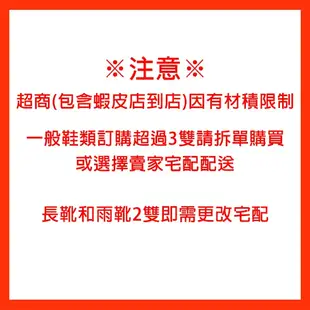 ※注意※
超商(包含蝦皮店到店)因有材積限制
一般鞋類訂購超過3雙請拆單購買
或選擇賣家宅配配送

長靴和雨靴2雙即需更改宅配